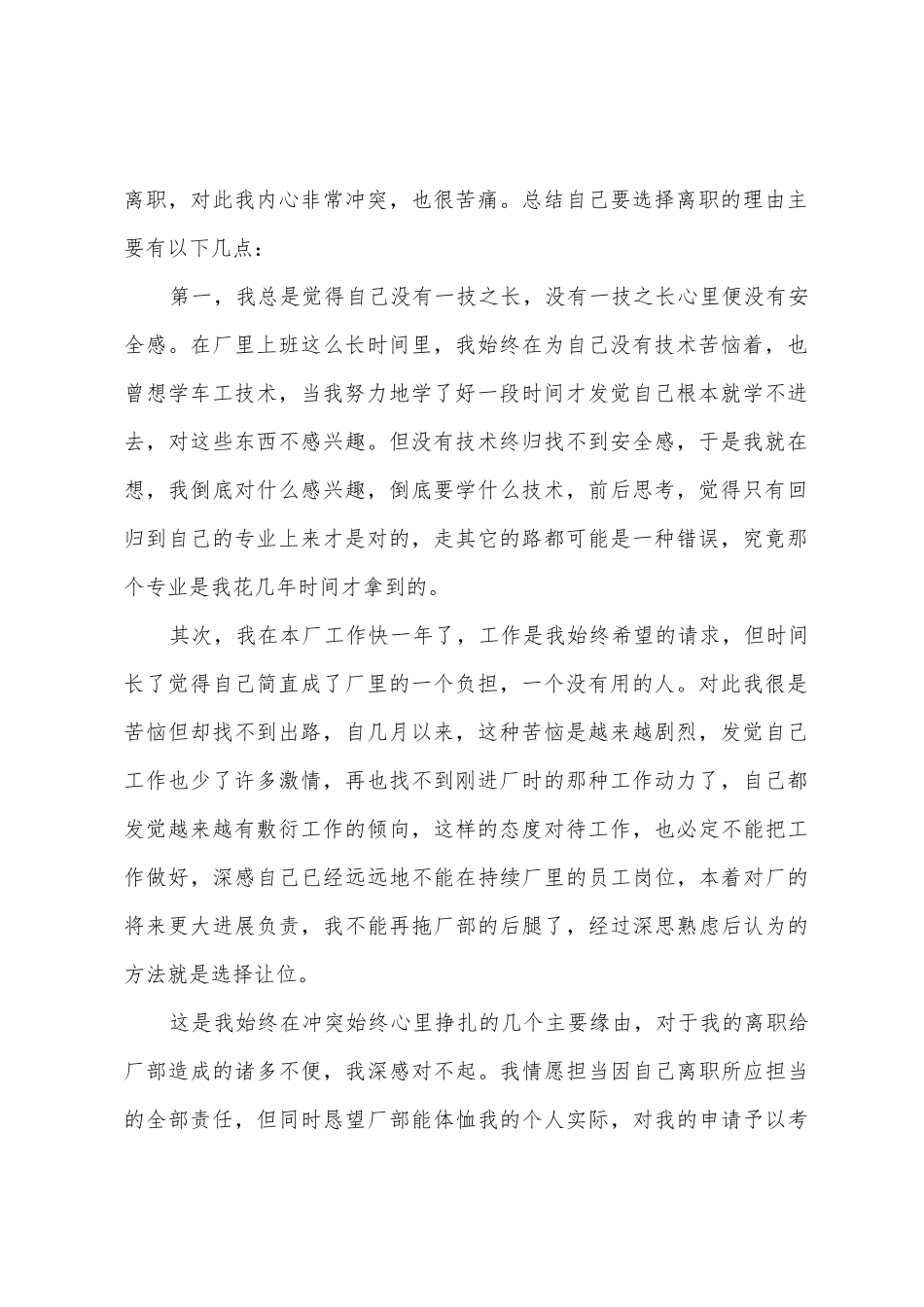 离职，对此我内心非常冲突，也很苦痛。总结自己要选择离职的理由主要有以下几点：

第一，我总是觉得自己没有一技之长，没有一技之长心里便没有安全感。在厂里上班这么长时间里，我始终在为自己没有技术苦恼着，也曾想学车工技术，当我努力地学了好一段时间才发觉自己根本就学不进去，对这些东西不感兴趣。但没有技术终归找不到安全感，于是我就在想，我倒底对什么感兴趣，倒底要学什么技术，前后思考，觉得只有回归到自己的专业上来才是对的，走其它的路都可能是一种错误，究竟那个专业是我花几年时间才拿到的。

其次，我在本厂工作快一年了，工作是我始终希望的请求，但时间长了觉得自己简直成了厂里的一个负担，一个没有用的人。对此我很是苦恼但却找不到出路，自几月以来，这种苦恼是越来越剧烈，发觉自己工作也少了许多激情，再也找不到刚进厂时的那种工作动力了，自己都发觉越来越有敷衍工作的倾向，这样的态度对待工作，也必定不能把工作做好，深感自己已经远远地不能在持续厂里的员工岗位，本着对厂的将来更大进展负责，我不能再拖厂部的后腿了，经过深思熟虑后认为的方法就是选择让位。

这是我始终在冲突始终心里挣扎的几个主要缘由，对于我的离职给厂部造成的诸多不便，我深感对不起。我情愿担当因自己离职所应担当的全部责任，但同时恳望厂部能体恤我的个人实际，对我的申请予以考